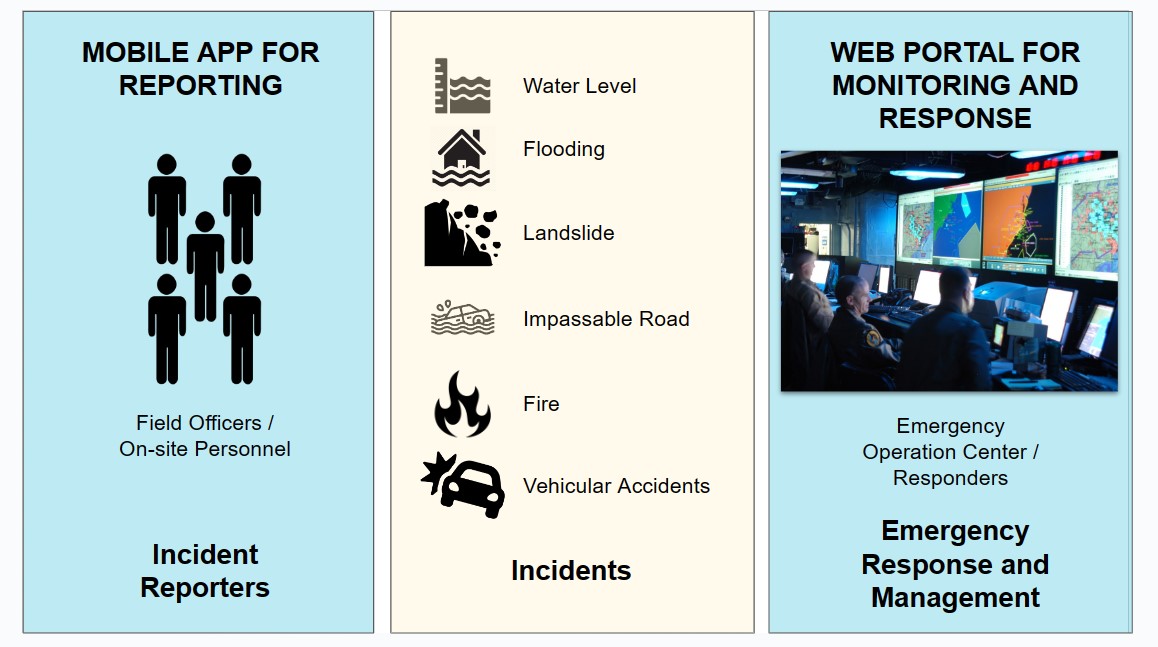 MOBILE APP FOR REPORTING

Field Officers /
On-site Personnel

Incident Reporters

Water Level

Flooding

Landslide

Impassable Road

Fire

Vehicular Accidents

Incidents

WEB PORTAL FOR MONITORING AND RESPONSE

Emergency
Operation Center /
Responders

Emergency Response and Management